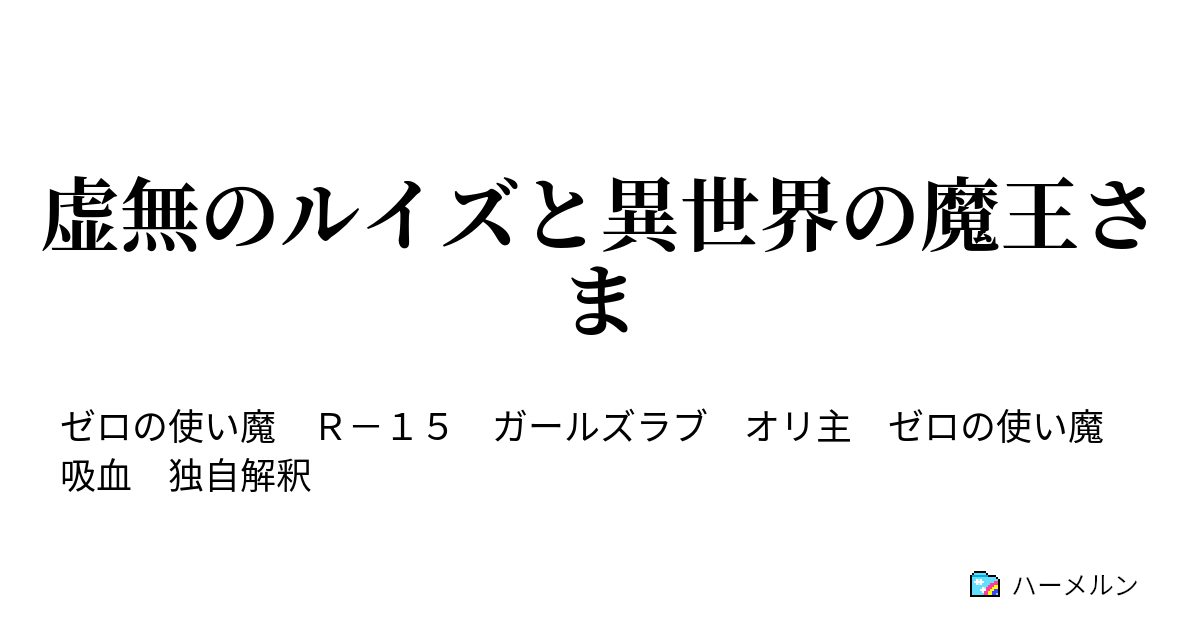 虚無のルイズと異世界の魔王さま

ゼロの使い魔　Ｒ－１５　ガールズラブ　オリ主　ゼロの使い魔　吸血　独自解釈

ハーメルン